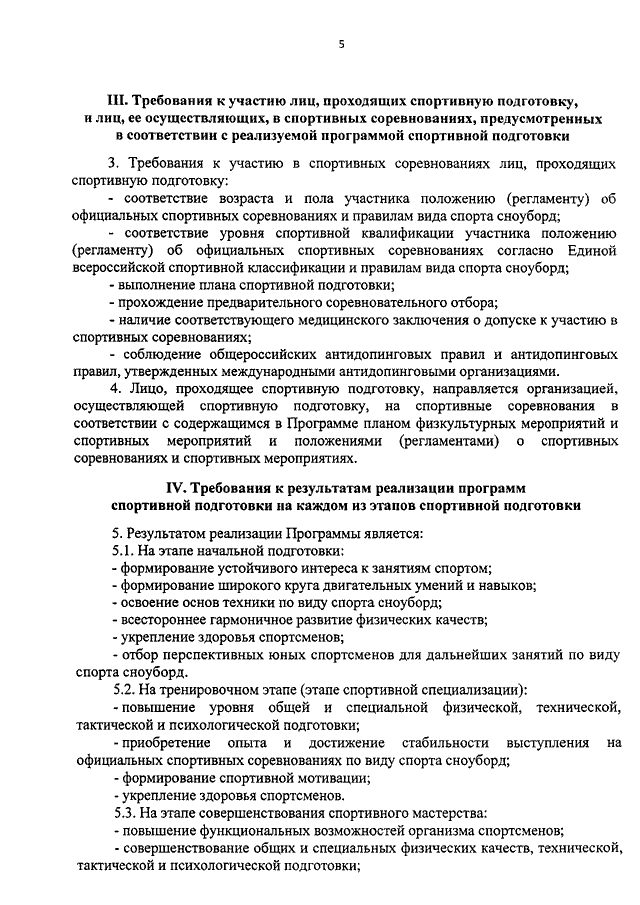 5

III. Требования к участию лиц, проходящих спортивную подготовку, и лиц, ее осуществляющих, в спортивных соревнованиях, предусмотренных в соответствии с реализуемой программой спортивной подготовки

3. Требования к участию в спортивных соревнованиях лиц, проходящих спортивную подготовку:

- соответствие возраста и пола участника положению (регламенту) об официальных спортивных соревнованиях и правилам вида спорта сноуборд;

- соответствие уровня спортивной квалификации участника положению (регламенту) об официальных спортивных соревнованиях согласно Единой всероссийской спортивной классификации и правилам вида спорта сноуборд;

- выполнение плана спортивной подготовки;

- прохождение предварительного соревновательного отбора;

- наличие соответствующего медицинского заключения о допуске к участию в спортивных соревнованиях;

- соблюдение общероссийских антидопинговых правил и антидопинговых правил, утвержденных международными антидопинговыми организациями.

4. Лицо, проходящее спортивную подготовку, направляется организацией, осуществляющей спортивную подготовку, на спортивные соревнования в соответствии с содержащимся в Программе планом физкультурных мероприятий и спортивных мероприятий и положениями (регламентами) о спортивных соревнованиях и спортивных мероприятиях.

IV. Требования к результатам реализации программ спортивной подготовки на каждом из этапов спортивной подготовки

5. Результатом реализации Программы является:

5.1. На этапе начальной подготовки:

- формирование устойчивого интереса к занятиям спортом;

- формирование широкого круга двигательных умений и навыков;

- освоение основ техники по виду спорта сноуборд;

- всестороннее гармоничное развитие физических качеств;

- укрепление здоровья спортсменов;

- отбор перспективных юных спортсменов для дальнейших занятий по виду спорта сноуборд.

5.2. На тренировочном этапе (этапе спортивной специализации):

- повышение уровня общей и специальной физической, технической, тактической и психологической подготовки;

- приобретение опыта и достижение стабильности выступления на официальных спортивных соревнованиях по виду спорта сноуборд;

- формирование спортивной мотивации;

- укрепление здоровья спортсменов.

5.3. На этапе совершенствования спортивного мастерства:

- повышение функциональных возможностей организма спортсменов;

- совершенствование общих и специальных физических качеств, технической, тактической и психологической подготовки;